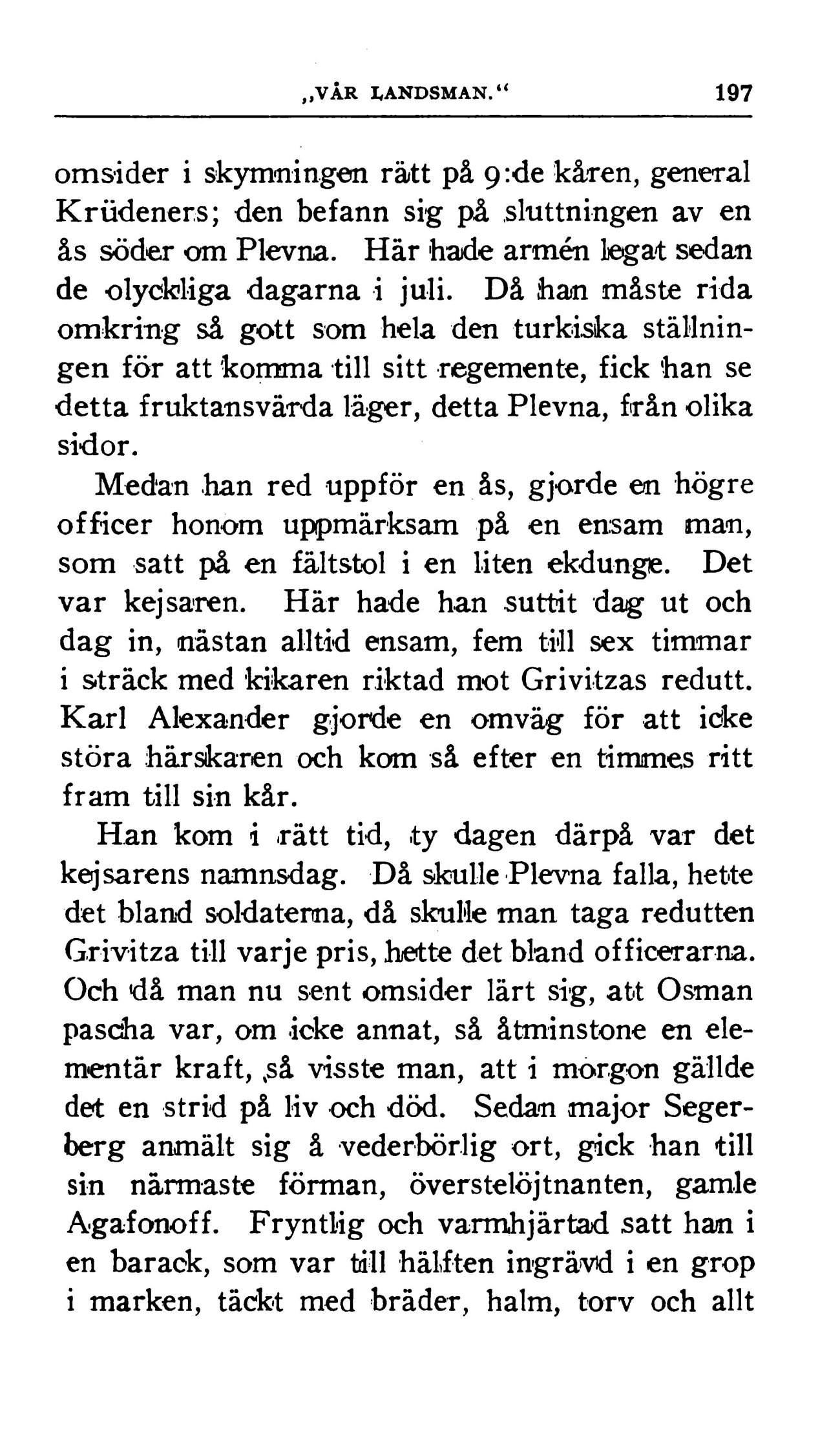 „VÅR LANDSMAN.“ 197

omsider i skymningen rätt på 9:de kåren, general Krüdeners; den befann sig på sluttningen av en ås söder om Plevna. Här hade armén legat sedan de olyckliga dagarna i juli. Då han måste rida omkring så gott som hela den turkiska ställningen för att komma till sitt regemente, fick han se detta fruktansvärda läger, detta Plevna, från olika sidor.

Medan han red uppför en ås, gjorde en högre officer honom uppmärksam på en ensam man, som satt på en fältstol i en liten ekdunge. Det var kejsaren. Här hade han suttit dag ut och dag in, nästan alltid ensam, fem till sex timmar i sträck med kikaren riktad mot Grivitzas redutt. Karl Alexander gjorde en omväg för att icke störa härskaren och kom så efter en timmes ritt fram till sin kår.

Han kom i rätt tid, ty dagen därpå var det kejsarens namnsdag. Då skulle Plevna falla, hette det bland soldaterna, då skulle man taga redutten Grivitza till varje pris, hette det bland officerarna. Och då man nu sent omsider lärt sig, att Osman pascha var, om icke annat, så åtminstone en elementär kraft, så visste man, att i morgon gällde det en strid på liv och död. Sedan major Segerberg anmält sig å vederbörlig ort, gick han till sin närmaste förman, överstelöjtnanten, gamle Agafonoff. Fryntlig och varmhjärtad satt han i en barack, som var till hälften ingrävd i en grop i marken, täckt med bräder, halm, torv och allt